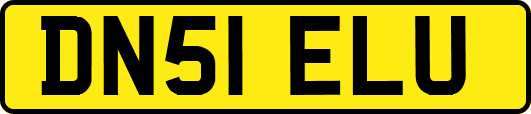 DN51 ELU